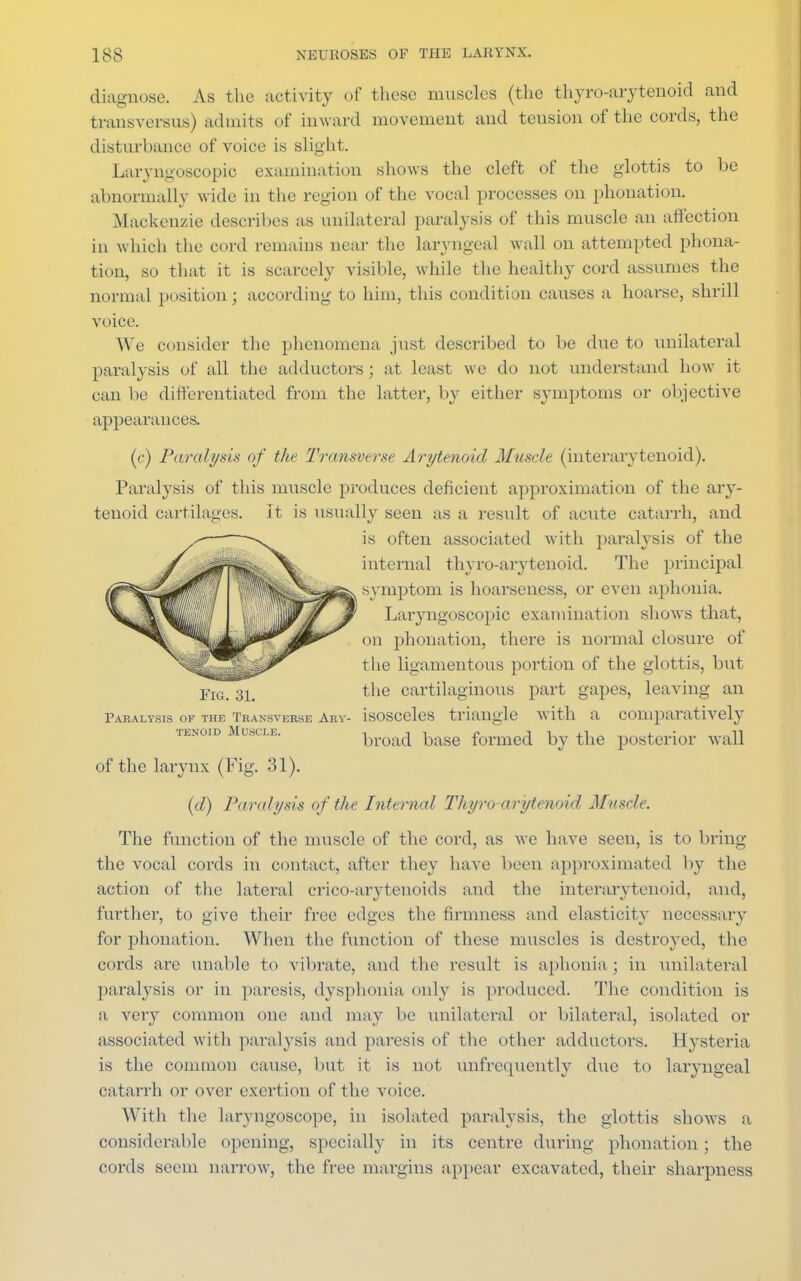 188 NEUROSES OF THE LARYNX.

diagnose. As the activity of these muscles (the thyro-arytenoid and transversus) admits of inward movement and tension of the cords, the disturbance of voice is slight.

Laryngoscopic examination shows the cleft of the glottis to be abnormally wide in the region of the vocal processes on phonation.

Mackenzie describes as unilateral paralysis of this muscle an affection in which the cord remains near the laryngeal wall on attempted phonation, so that it is scarcely visible, while the healthy cord assumes the normal position; according to him, this condition causes a hoarse, shrill voice.

We consider the phenomena just described to be due to unilateral paralysis of all the adductors; at least we do not understand how it can be differentiated from the latter, by either symptoms or objective appearances.

(c) Paralysis of the Transverse Arytenoid Muscle (interarytenoid).

Paralysis of this muscle produces deficient approximation of the arytenoid cartilages. It is usually seen as a result of acute catarrh, and is often associated with paralysis of the internal thyro-arytenoid. The principal symptom is hoarseness, or even aphonia.

Laryngoscopic examination shows that, on phonation, there is normal closure of the ligamentous portion of the glottis, but the cartilaginous part gapes, leaving an isosceles triangle with a comparatively broad base formed by the posterior wall of the larynx (Fig. 31).

Fig. 31.
Paralysis of the Transverse Arytenoid Muscle.

(d) Paralysis of the Internal Thyro-arytenoid Muscle.

The function of the muscle of the cord, as we have seen, is to bring the vocal cords in contact, after they have been approximated by the action of the lateral crico-arytenoids and the interarytenoid, and, further, to give their free edges the firmness and elasticity necessary for phonation. When the function of these muscles is destroyed, the cords are unable to vibrate, and the result is aphonia; in unilateral paralysis or in paresis, dysphonia only is produced. The condition is a very common one and may be unilateral or bilateral, isolated or associated with paralysis and paresis of the other adductors. Hysteria is the common cause, but it is not unfrequently due to laryngeal catarrh or over exertion of the voice.

With the laryngoscope, in isolated paralysis, the glottis shows a considerable opening, specially in its centre during phonation; the cords seem narrow, the free margins appear excavated, their sharpness